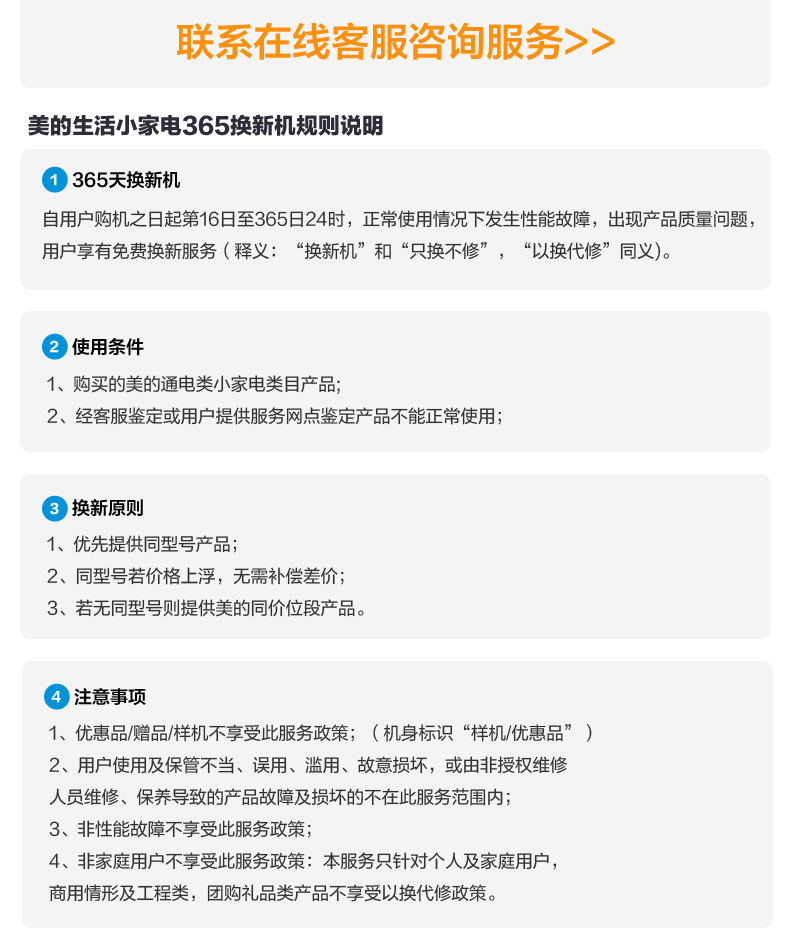 联系在线客服咨询服务>>

美的生活小家电365换新机规则说明

1 365天换新机
自用户购机之日起第16日至365日24时，正常使用情况下发生性能故障，出现产品质量问题，用户享有免费换新服务（释义：“换新机”和“只换不修”，“以换代修”同义）。

2 使用条件
1、购买的美的通电类小家电类目产品;
2、经客服鉴定或用户提供服务网点鉴定产品不能正常使用;

3 换新原则
1、优先提供同型号产品;
2、同型号若价格上浮，无需补偿差价;
3、若无同型号则提供美的同价位段产品。

4 注意事项
1、优惠品/赠品/样机不享受此服务政策;（机身标识“样机/优惠品”）
2、用户使用及保管不当、误用、滥用、故意损坏，或由非授权维修人员维修、保养导致的产品故障及损坏的不在此服务范围内;
3、非性能故障不享受此服务政策;
4、非家庭用户不享受此服务政策：本服务只针对个人及家庭用户，商用情形及工程类，团购礼品类产品不享受以换代修政策。